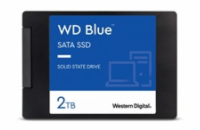 WD Blue™

SATA SSD

SOLID STATE DRIVE

2TB

Western Digital.